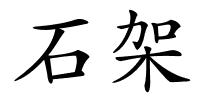 石架